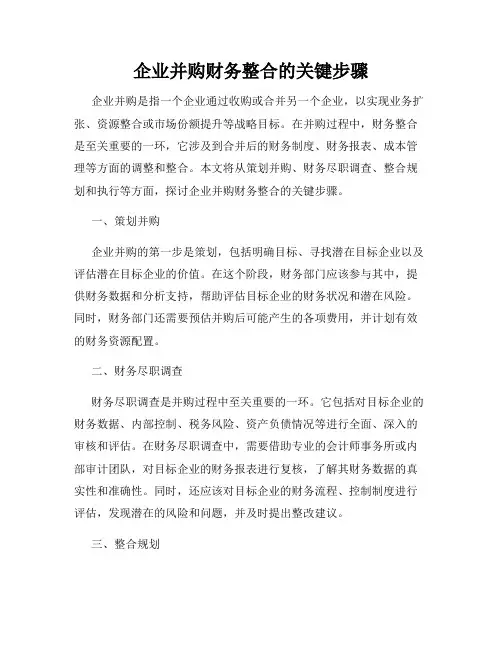 企业并购财务整合的关键步骤

企业并购是指一个企业通过收购或合并另一个企业，以实现业务扩张、资源整合或市场份额提升等战略目标。在并购过程中，财务整合是至关重要的一环，它涉及到合并后的财务制度、财务报表、成本管理等方面的调整和整合。本文将从策划并购、财务尽职调查、整合规划和执行等方面，探讨企业并购财务整合的关键步骤。

一、策划并购

企业并购的第一步是策划，包括明确目标、寻找潜在目标企业以及评估潜在目标企业的价值。在这个阶段，财务部门应该参与其中，提供财务数据和分析支持，帮助评估目标企业的财务状况和潜在风险。同时，财务部门还需要预估并购后可能产生的各项费用，并计划有效的财务资源配置。

二、财务尽职调查

财务尽职调查是并购过程中至关重要的一环。它包括对目标企业的财务数据、内部控制、税务风险、资产负债情况等进行全面、深入的审核和评估。在财务尽职调查中，需要借助专业的会计师事务所或内部审计团队，对目标企业的财务报表进行复核，了解其财务数据的真实性和准确性。同时，还应该对目标企业的财务流程、控制制度进行评估，发现潜在的风险和问题，并及时提出整改建议。

三、整合规划